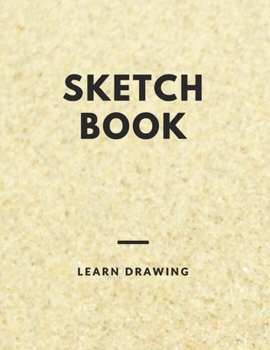 SKETCH BOOK

LEARN DRAWING